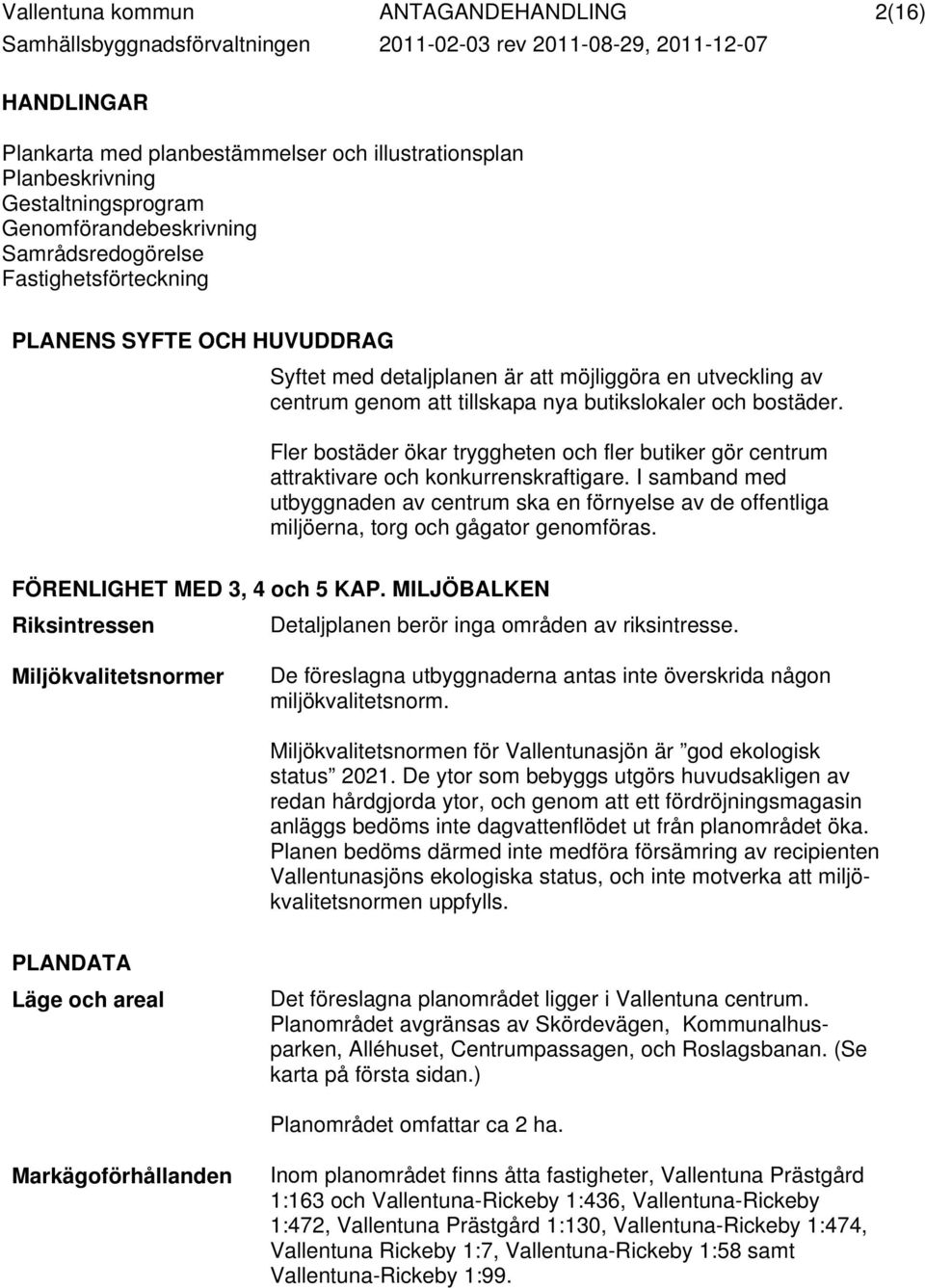 Vallentuna kommun ANTAGANDEHANDLING 2(16)
Samhällsbyggnadsförvaltningen 2011-02-03 rev 2011-08-29, 2011-12-07

HANDLINGAR

Plankarta med planbestämmelser och illustrationsplan
Planbeskrivning
Gestaltningsprogram
Genomförandebeskrivning
Samrådsredogörelse
Fastighetsförteckning

PLANENS SYFTE OCH HUVUDDRAG

Syftet med detaljplanen är att möjliggöra en utveckling av centrum genom att tillskapa nya butikslokaler och bostäder.

Fler bostäder ökar tryggheten och fler butiker gör centrum attraktivare och konkurrenskraftigare. I samband med utbyggnaden av centrum ska en förnyelse av de offentliga miljöerna, torg och gågator genomföras.

FÖRENLIGHET MED 3, 4 och 5 KAP. MILJÖBALKEN

Riksintressen

Detaljplanen berör inga områden av riksintresse.

Miljökvalitetsnormer

De föreslagna utbyggnaderna antas inte överskrida någon miljökvalitetsnorm.

Miljökvalitetsnormen för Vallentunasjön är ”god ekologisk status” 2021. De ytor som bebyggs utgörs huvudsakligen av redan hårdgjorda ytor, och genom att ett fördröjningsmagasin anläggs bedöms inte dagvattenflödet ut från planområdet öka. Planen bedöms därmed inte medföra försämring av recipienten Vallentunasjöns ekologiska status, och inte motverka att miljökvalitetsnormen uppfylls.

PLANDATA

Läge och areal

Det föreslagna planområdet ligger i Vallentuna centrum. Planområdet avgränsas av Skördevägen, Kommunalhusparken, Alléhuset, Centrumpassagen, och Roslagsbanan. (Se karta på första sidan.)

Planområdet omfattar ca 2 ha.

Markägoförhållanden

Inom planområdet finns åtta fastigheter, Vallentuna Prästgård 1:163 och Vallentuna-Rickeby 1:436, Vallentuna-Rickeby 1:472, Vallentuna Prästgård 1:130, Vallentuna-Rickeby 1:474, Vallentuna Rickeby 1:7, Vallentuna-Rickeby 1:58 samt Vallentuna-Rickeby 1:99.